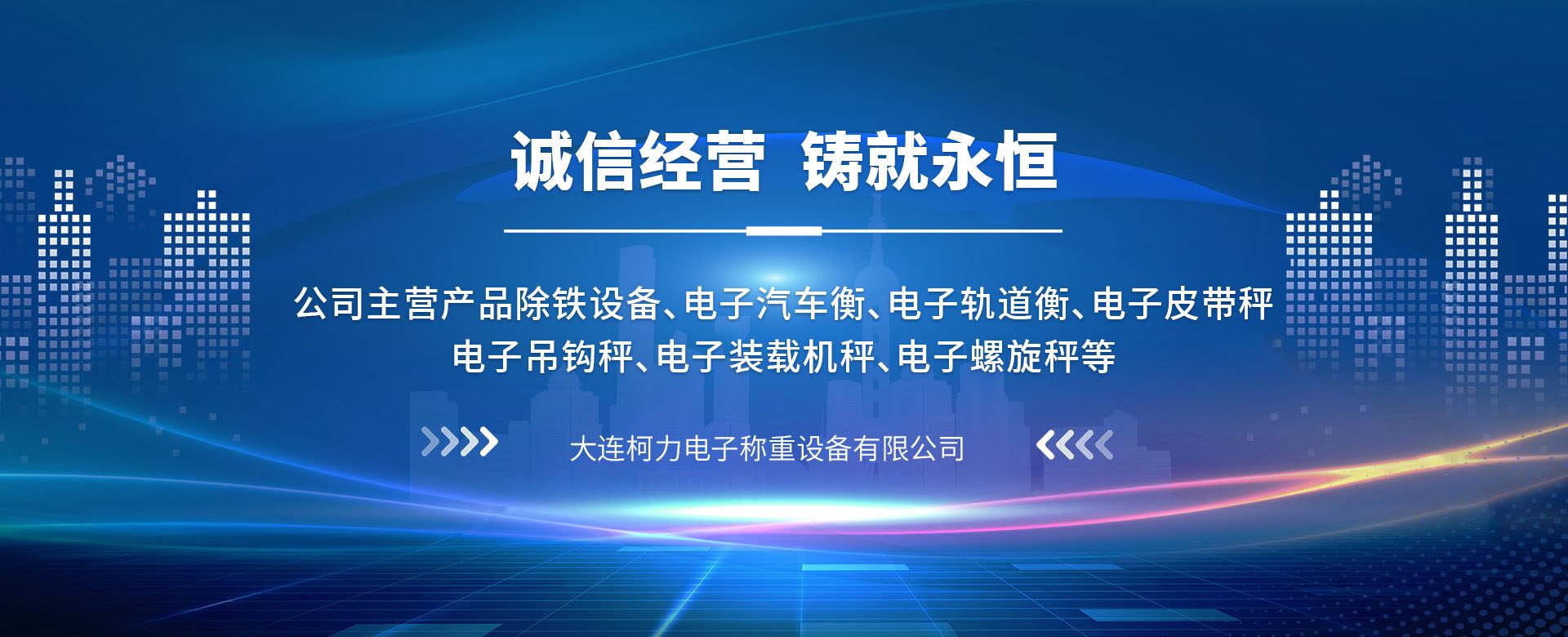 诚信经营 铸就永恒

公司主营产品除铁设备、电子汽车衡、电子轨道衡、电子皮带秤
电子吊钩秤、电子装载机秤、电子螺旋秤等

大连柯力电子称重设备有限公司